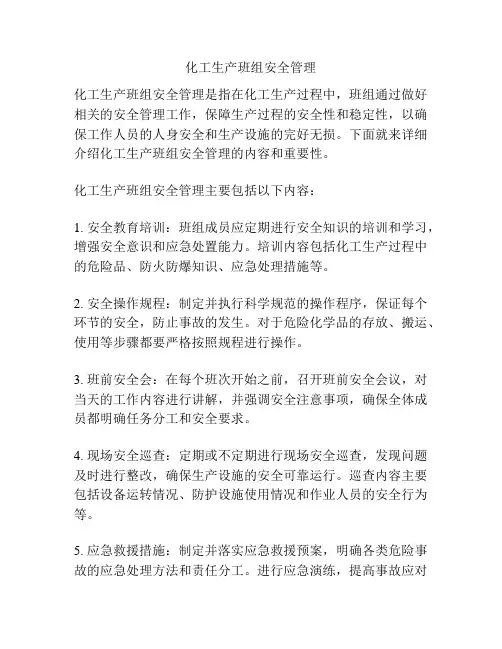 化工生产班组安全管理

化工生产班组安全管理是指在化工生产过程中，班组通过做好相关的安全管理工作，保障生产过程的安全性和稳定性，以确保工作人员的人身安全和生产设施的完好无损。下面就来详细介绍化工生产班组安全管理的内容和重要性。

化工生产班组安全管理主要包括以下内容：

1. 安全教育培训：班组成员应定期进行安全知识的培训和学习，增强安全意识和应急处置能力。培训内容包括化工生产过程中的危险品、防火防爆知识、应急处理措施等。

2. 安全操作规程：制定并执行科学规范的操作程序，保证每个环节的安全，防止事故的发生。对于危险化学品的存放、搬运、使用等步骤都要严格按照规程进行操作。

3. 班前安全会：在每个班次开始之前，召开班前安全会议，对当天的工作内容进行讲解，并强调安全注意事项，确保全体成员都明确任务分工和安全要求。

4. 现场安全巡查：定期或不定期进行现场安全巡查，发现问题及时进行整改，确保生产设施的安全可靠运行。巡查内容主要包括设备运转情况、防护设施使用情况和作业人员的安全行为等。

5. 应急救援措施：制定并落实应急救援预案，明确各类危险事故的应急处理方法和责任分工。进行应急演练，提高事故应对